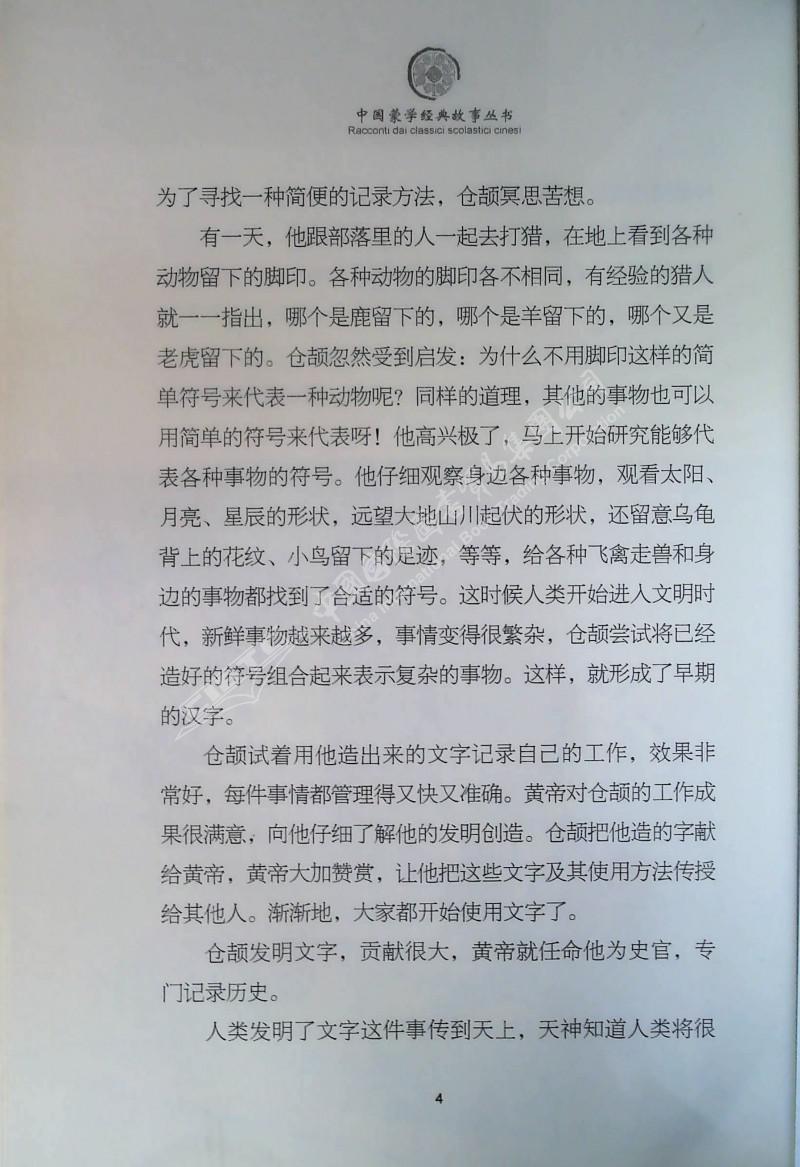 中国蒙学经典故事丛书
Racconti dai classici scolastici cinesi

为了寻找一种简便的记录方法，仓颉冥思苦想。

有一天，他跟部落里的人一起去打猎，在地上看到各种动物留下的脚印。各种动物的脚印各不相同，有经验的猎人就一一指出，哪个是鹿留下的，哪个是羊留下的，哪个又是老虎留下的。仓颉忽然受到启发：为什么不用脚印这样的简单符号来代表一种动物呢？同样的道理，其他的事物也可以用简单的符号来代表呀！他高兴极了，马上开始研究能够代表各种事物的符号。他仔细观察身边各种事物，观看太阳、月亮、星辰的形状，远望大地山川起伏的形状，还留意乌龟背上的花纹、小鸟留下的足迹，等等，给各种飞禽走兽和身边的事物都找到了合适的符号。这时候人类开始进入文明时代，新鲜事物越来越多，事情变得很繁杂，仓颉尝试将已经造好的符号组合起来表示复杂的事物。这样，就形成了早期的汉字。

仓颉试着用他造出来的文字记录自己的工作，效果非常好，每件事情都管理得又快又准确。黄帝对仓颉的工作成果很满意，向他仔细了解他的发明创造。仓颉把他造的字献给黄帝，黄帝大加赞赏，让他把这些文字及其使用方法传授给其他人。渐渐地，大家都开始使用文字了。

仓颉发明文字，贡献很大，黄帝就任命他为史官，专门记录历史。

人类发明了文字这件事传到天上，天神知道人类将很

4